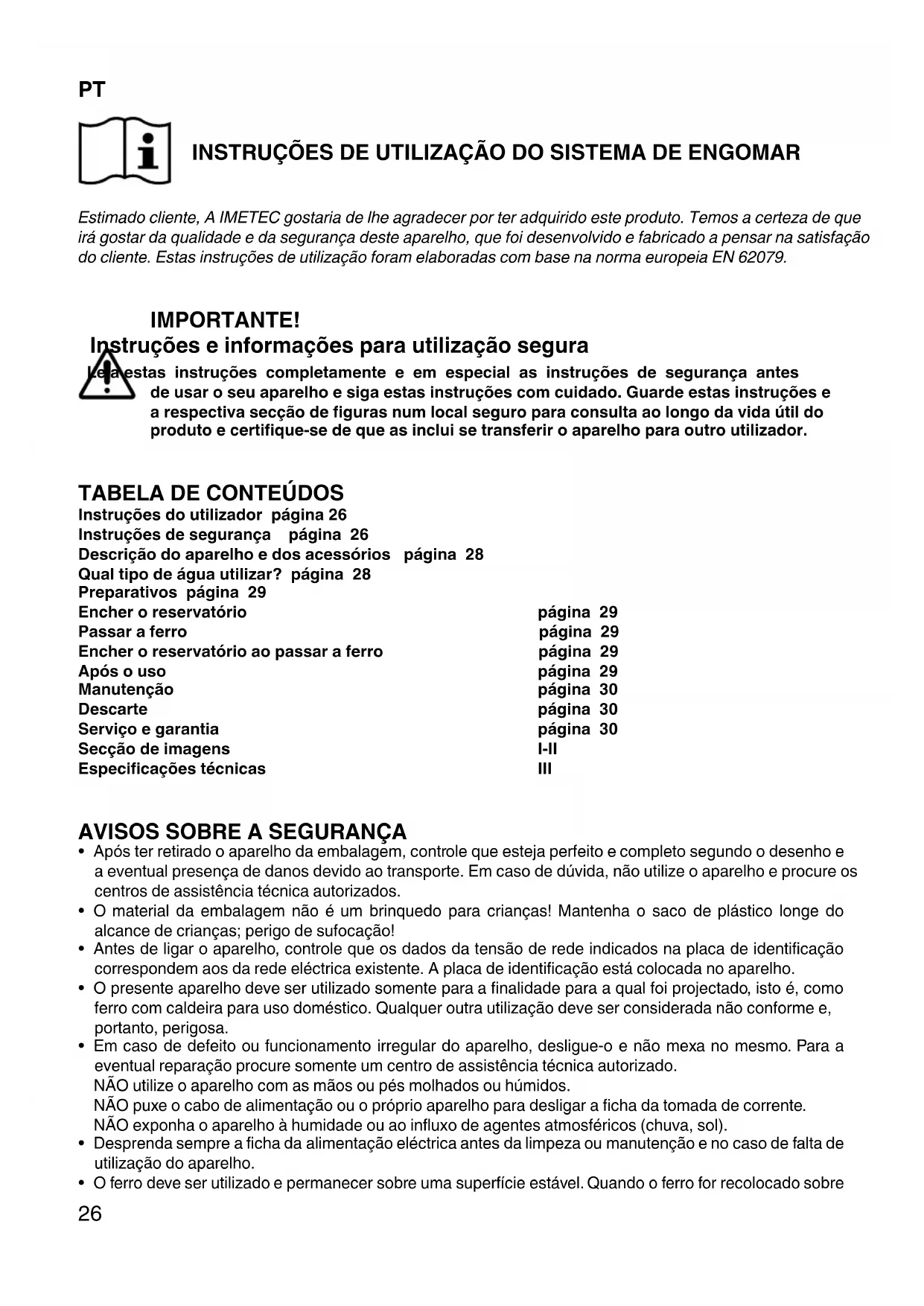 PT

INSTRUÇÕES DE UTILIZAÇÃO DO SISTEMA DE ENGOMAR

Estimado cliente, A IMETEC gostaria de lhe agradecer por ter adquirido este produto. Temos a certeza de que irá gostar da qualidade e da segurança deste aparelho, que foi desenvolvido e fabricado a pensar na satisfação do cliente. Estas instruções de utilização foram elaboradas com base na norma europeia EN 62079.

IMPORTANTE!
Instruções e informações para utilização segura
Leia estas instruções completamente e em especial as instruções de segurança antes de usar o seu aparelho e siga estas instruções com cuidado. Guarde estas instruções e a respectiva secção de figuras num local seguro para consulta ao longo da vida útil do produto e certifique-se de que as inclui se transferir o aparelho para outro utilizador.

TABELA DE CONTEÚDOS
Instruções do utilizador página 26
Instruções de segurança página 26
Descrição do aparelho e dos acessórios página 28
Qual tipo de água utilizar? página 28
Preparativos página 29
Encher o reservatório página 29
Passar a ferro página 29
Encher o reservatório ao passar a ferro página 29
Após o uso página 29
Manutenção página 30
Descarte página 30
Serviço e garantia página 30
Secção de imagens I-II
Especificações técnicas III

AVISOS SOBRE A SEGURANÇA
• Após ter retirado o aparelho da embalagem, controle que esteja perfeito e completo segundo o desenho e a eventual presença de danos devido ao transporte. Em caso de dúvida, não utilize o aparelho e procure os centros de assistência técnica autorizados.
• O material da embalagem não é um brinquedo para crianças! Mantenha o saco de plástico longe do alcance de crianças; perigo de sufocação!
• Antes de ligar o aparelho, controle que os dados da tensão de rede indicados na placa de identificação correspondem aos da rede eléctrica existente. A placa de identificação está colocada no aparelho.
• O presente aparelho deve ser utilizado somente para a finalidade para a qual foi projectado, isto é, como ferro com caldeira para uso doméstico. Qualquer outra utilização deve ser considerada não conforme e, portanto, perigosa.
• Em caso de defeito ou funcionamento irregular do aparelho, desligue-o e não mexa no mesmo. Para a eventual reparação procure somente um centro de assistência técnica autorizado.
NÃO utilize o aparelho com as mãos ou pés molhados ou húmidos.
NÃO puxe o cabo de alimentação ou o próprio aparelho para desligar a ficha da tomada de corrente.
NÃO exponha o aparelho à humidade ou ao influxo de agentes atmosféricos (chuva, sol).
• Desprenda sempre a ficha da alimentação eléctrica antes da limpeza ou manutenção e no caso de falta de utilização do aparelho.
• O ferro deve ser utilizado e permanecer sobre uma superfície estável. Quando o ferro for recolocado sobre
26